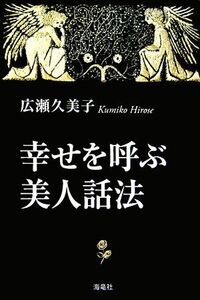 広瀬久美子 Kumiko Hirose

幸せを呼ぶ
美人話法

海竜社